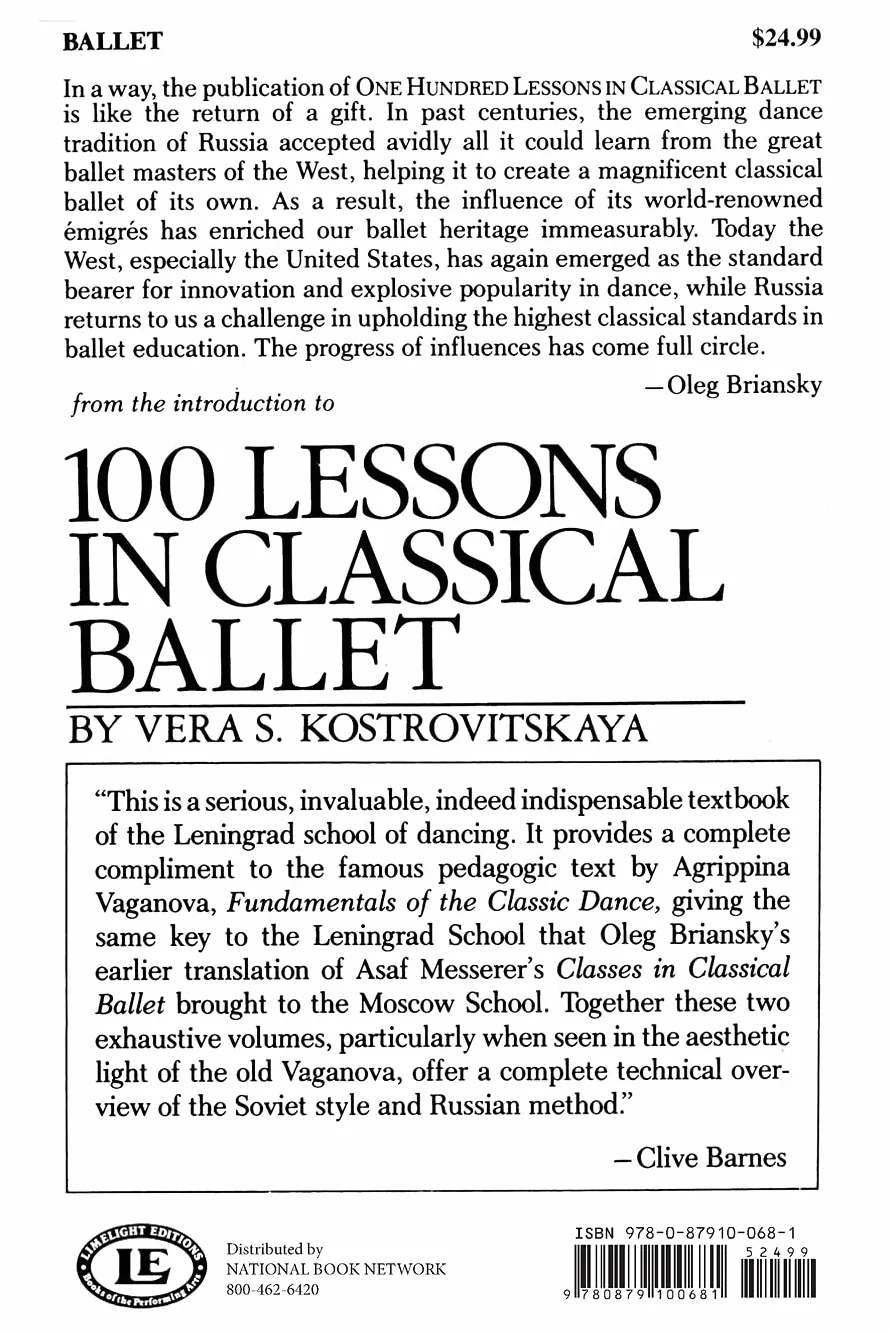 BALLET $24.99

In a way, the publication of ONE HUNDRED LESSONS IN CLASSICAL BALLET is like the return of a gift. In past centuries, the emerging dance tradition of Russia accepted avidly all it could learn from the great ballet masters of the West, helping it to create a magnificent classical ballet of its own. As a result, the influence of its world-renowned émigrés has enriched our ballet heritage immeasurably. Today the West, especially the United States, has again emerged as the standard bearer for innovation and explosive popularity in dance, while Russia returns to us a challenge in upholding the highest classical standards in ballet education. The progress of influences has come full circle.

—Oleg Briansky

from the introduction to

100 LESSONS IN CLASSICAL BALLET

BY VERA S. KOSTROVITSKAYA

"This is a serious, invaluable, indeed indispensable textbook of the Leningrad school of dancing. It provides a complete compliment to the famous pedagogic text by Agrippina Vaganova, Fundamentals of the Classic Dance, giving the same key to the Leningrad School that Oleg Briansky's earlier translation of Asaf Messerer's Classes in Classical Ballet brought to the Moscow School. Together these two exhaustive volumes, particularly when seen in the aesthetic light of the old Vaganova, offer a complete technical overview of the Soviet style and Russian method."

—Clive Barnes

LIMELIGHT EDITIONS LE Books of the Performing Arts

Distributed by
NATIONAL BOOK NETWORK
800-462-6420

ISBN 978-0-87910-068-1
52499
9 780879 100681